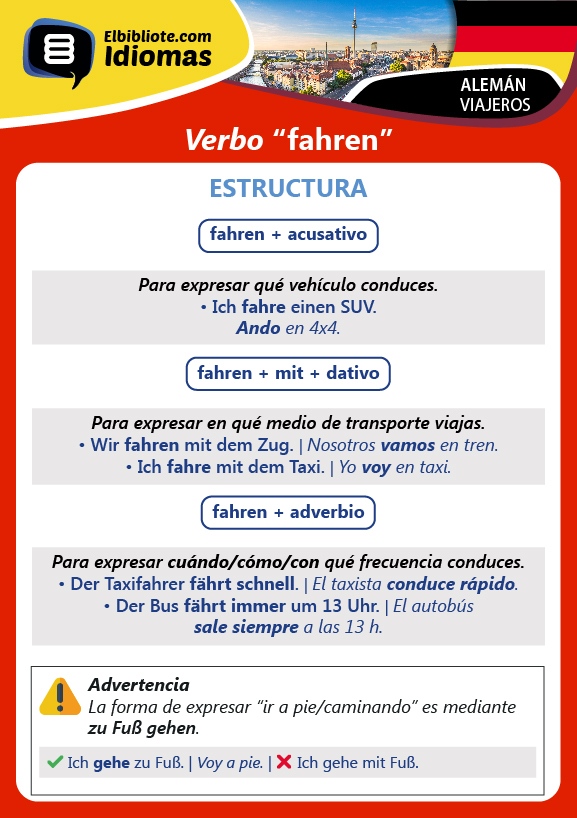 Elbibliote.com
Idiomas

ALEMÁN
VIAJEROS

Verbo “fahren”

ESTRUCTURA

fahren + acusativo

Para expresar qué vehículo conduces.
• Ich fahre einen SUV.
Ando en 4x4.

fahren + mit + dativo

Para expresar en qué medio de transporte viajas.
• Wir fahren mit dem Zug. | Nosotros vamos en tren.
• Ich fahre mit dem Taxi. | Yo voy en taxi.

fahren + adverbio

Para expresar cuándo/cómo/con qué frecuencia conduces.
• Der Taxifahrer fährt schnell. | El taxista conduce rápido.
• Der Bus fährt immer um 13 Uhr. | El autobús sale siempre a las 13 h.

Advertencia
La forma de expresar “ir a pie/caminando” es mediante zu Fuß gehen.

✔ Ich gehe zu Fuß. | Voy a pie. | ✘ Ich gehe mit Fuß.